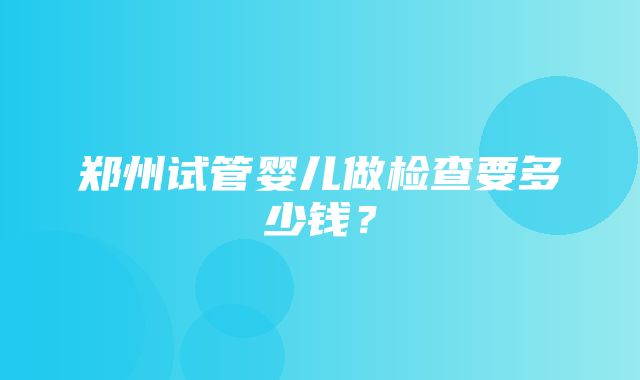 郑州试管婴儿做检查要多少钱？